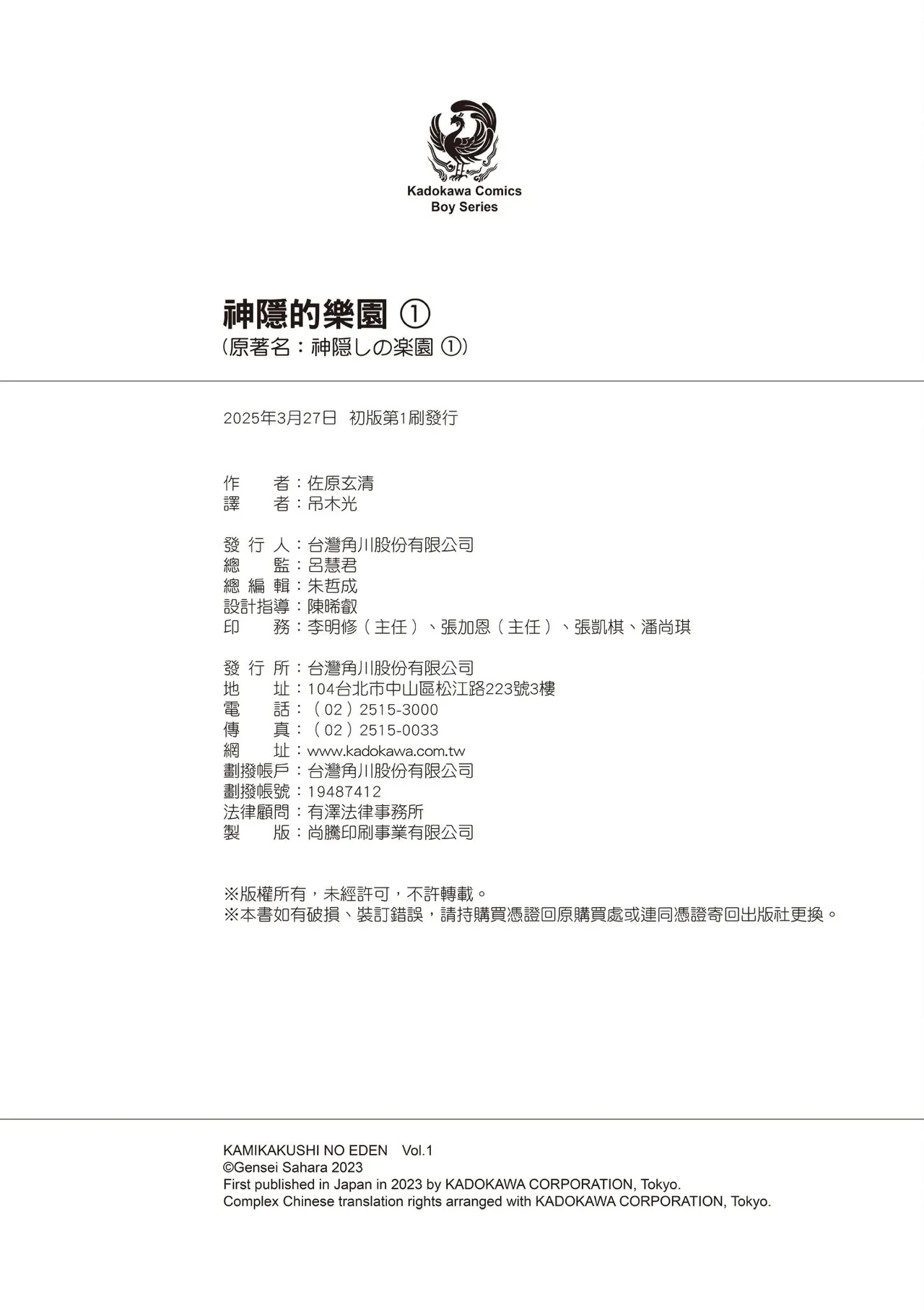 Kadokawa Comics
Boy Series

神隱的樂園 ①
(原著名：神隠しの楽園 ①)

2025年3月27日　初版第1刷發行

作　　者：佐原玄清
譯　　者：吊木光

發 行 人：台灣角川股份有限公司
總　　監：呂慧君
總 編 輯：朱哲成
設計指導：陳晞叡
印　　務：李明修（主任）、張加恩（主任）、張凱棋、潘尚琪

發 行 所：台灣角川股份有限公司
地　　址：104台北市中山區松江路223號3樓
電　　話：（02）2515-3000
傳　　真：（02）2515-0033
網　　址：www.kadokawa.com.tw
劃撥帳戶：台灣角川股份有限公司
劃撥帳號：19487412
法律顧問：有澤法律事務所
製　　版：尚騰印刷事業有限公司

※版權所有，未經許可，不許轉載。
※本書如有破損、裝訂錯誤，請持購買憑證回原購買處或連同憑證寄回出版社更換。

KAMIKAKUSHI NO EDEN　Vol.1
©Gensei Sahara 2023
First published in Japan in 2023 by KADOKAWA CORPORATION, Tokyo.
Complex Chinese translation rights arranged with KADOKAWA CORPORATION, Tokyo.